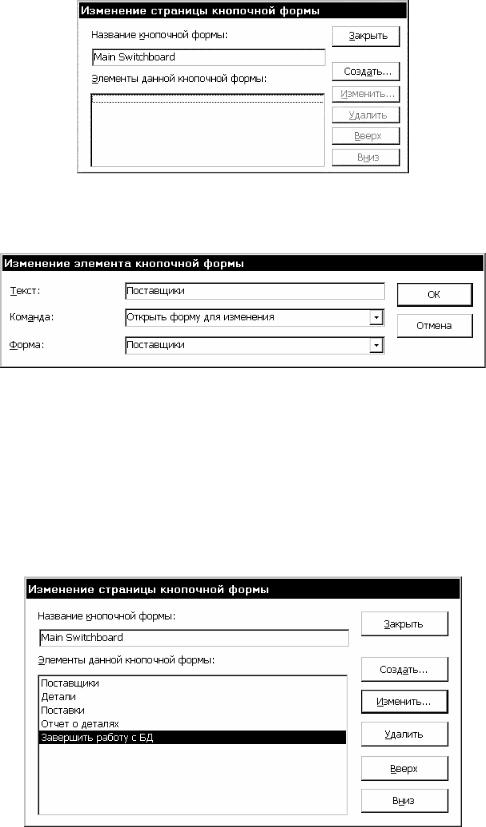 Изменение страницы кнопочной формы

Название кнопочной формы:

Main Switchboard

Элементы данной кнопочной формы:

Закрыть

Создать...

Изменить...

Удалить

Вверх

Вниз

Изменение элемента кнопочной формы

Текст: Поставщики

Команда: Открыть форму для изменения

Форма: Поставщики

ОК

Отмена

Изменение страницы кнопочной формы

Название кнопочной формы:

Main Switchboard

Элементы данной кнопочной формы:

Поставщики
Детали
Поставки
Отчет о деталях
Завершить работу с БД

Закрыть

Создать...

Изменить...

Удалить

Вверх

Вниз